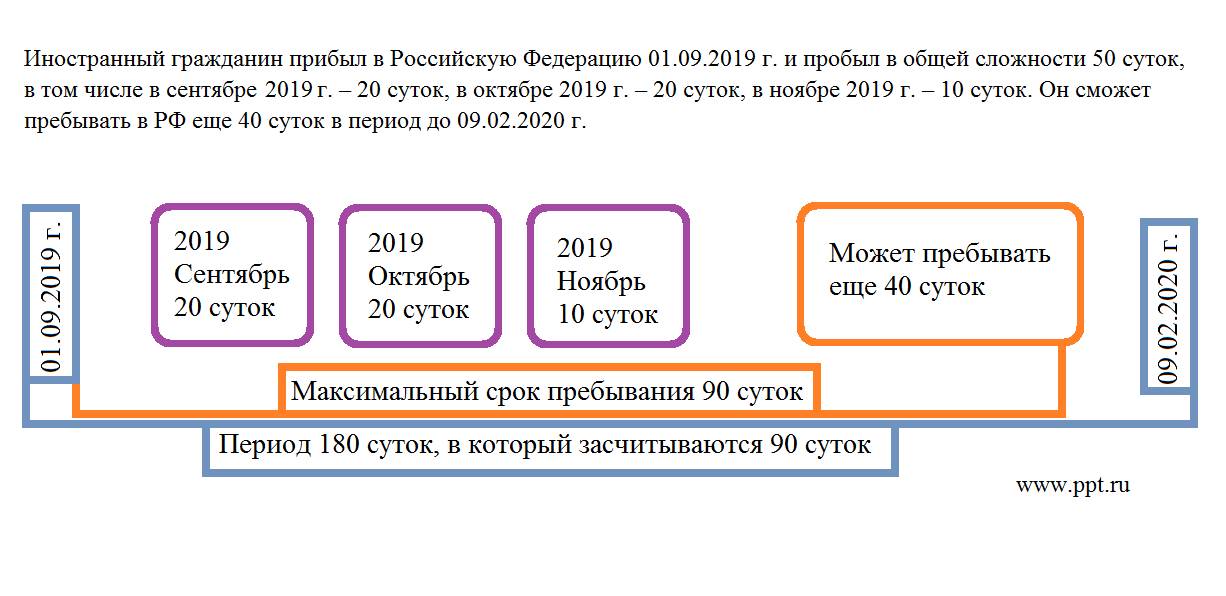 Иностранный гражданин прибыл в Российскую Федерацию 01.09.2019 г. и пробыл в общей сложности 50 суток, в том числе в сентябре 2019 г. – 20 суток, в октябре 2019 г. – 20 суток, в ноябре 2019 г. – 10 суток. Он сможет пребывать в РФ еще 40 суток в период до 09.02.2020 г.

01.09.2019 г.

2019
Сентябрь
20 суток

2019
Октябрь
20 суток

2019
Ноябрь
10 суток

Может пребывать еще 40 суток

09.02.2020 г.

Максимальный срок пребывания 90 суток

Период 180 суток, в который засчитываются 90 суток

www.ppt.ru